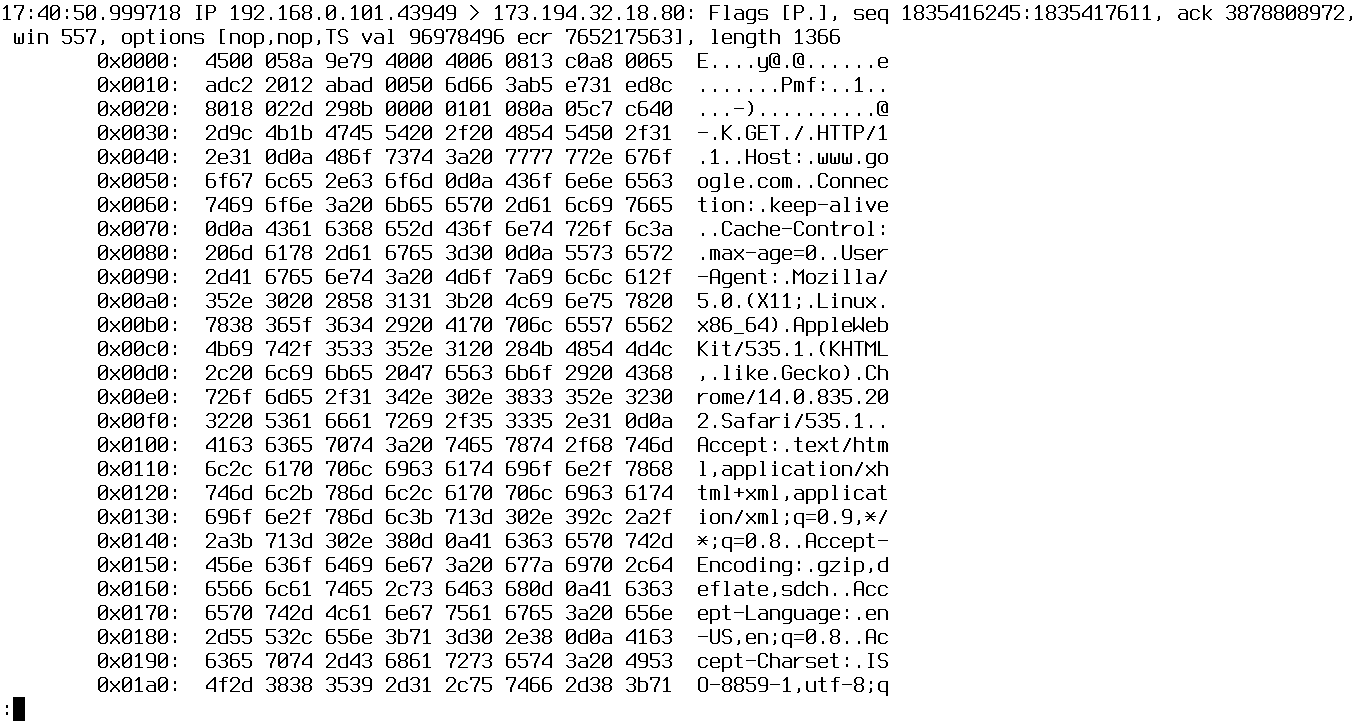 17:40:50.999718 IP 192.168.0.101.43949 > 173.194.32.18.80: Flags [P.], seq 1835416245:1835417611, ack 3878808972, win 557, options [nop,nop,TS val 96978496 ecr 765217563], length 1366
0x0000: 4500 058a 9e79 4000 4006 0813 c0a8 0065 E....y@.@......e
0x0010: adc2 2012 abad 0050 6d66 3ab5 e731 ed8c .......Pmf:..1..
0x0020: 8018 022d 298b 0000 0101 080a 05c7 c640 ...-)..........@
0x0030: 2d9c 4b1b 4745 5420 2f20 4854 5450 2f31 -.K.GET./.HTTP/1
0x0040: 2e31 0d0a 486f 7374 3a20 7777 772e 676f .1..Host:.www.go
0x0050: 6f67 6c65 2e63 6f6d 0d0a 436f 6e6e 6563 ogle.com..Connec
0x0060: 7469 6f6e 3a20 6b65 6570 2d61 6c69 7665 tion:.keep-alive
0x0070: 0d0a 4361 6368 652d 436f 6e74 726f 6c3a ..Cache-Control:
0x0080: 206d 6178 2d61 6765 3d30 0d0a 5573 6572 .max-age=0..User
0x0090: 2d41 6765 6e74 3a20 4d6f 7a69 6c6c 612f -Agent:.Mozilla/
0x00a0: 352e 3020 2858 3131 3b20 4c69 6e75 7820 5.0.(X11;.Linux.
0x00b0: 7838 365f 3634 2920 4170 706c 6557 6562 x86_64).AppleWeb
0x00c0: 4b69 742f 3533 352e 3120 284b 4854 4d4c Kit/535.1.(KHTML
0x00d0: 2c20 6c69 6b65 2047 6563 6b6f 2920 4368 ,.like.Gecko).Ch
0x00e0: 726f 6d65 2f31 342e 302e 3833 352e 3230 rome/14.0.835.20
0x00f0: 3220 5361 6661 7269 2f35 3335 2e31 0d0a 2.Safari/535.1..
0x0100: 4163 6365 7074 3a20 7465 7874 2f68 746d Accept:.text/htm
0x0110: 6c2c 6170 706c 6963 6174 696f 6e2f 7868 l,application/xh
0x0120: 746d 6c2b 786d 6c2c 6170 706c 6963 6174 tml+xml,applicat
0x0130: 696f 6e2f 786d 6c3b 713d 302e 392c 2a2f ion/xml;q=0.9,*/
0x0140: 2a3b 713d 302e 380d 0a41 6363 6570 742d *;q=0.8..Accept-
0x0150: 456e 636f 6469 6e67 3a20 677a 6970 2c64 Encoding:.gzip,d
0x0160: 6566 6c61 7465 2c73 6463 680d 0a41 6363 eflate,sdch..Acc
0x0170: 6570 742d 4c61 6e67 7561 6765 3a20 656e ept-Language:.en
0x0180: 2d55 532c 656e 3b71 3d30 2e38 0d0a 4163 -US,en;q=0.8..Ac
0x0190: 6365 7074 2d43 6861 7273 6574 3a20 4953 cept-Charset:.IS
0x01a0: 4f2d 3838 3539 2d31 2c75 7466 2d38 3b71 O-8859-1,utf-8;q
: